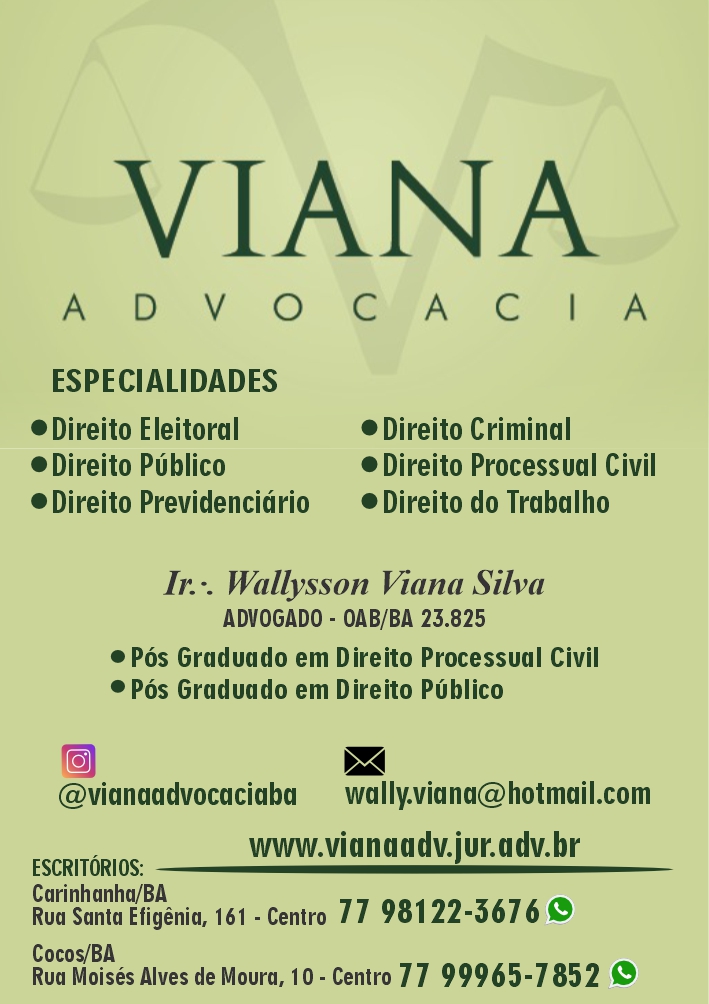 VIANA
ADVOCACIA

ESPECIALIDADES

• Direito Eleitoral
• Direito Público
• Direito Previdenciário

• Direito Criminal
• Direito Processual Civil
• Direito do Trabalho

Ir.·. Wallysson Viana Silva
ADVOGADO - OAB/BA 23.825

• Pós Graduado em Direito Processual Civil
• Pós Graduado em Direito Público

@vianaadvocaciaba

wally.viana@hotmail.com

www.vianaadv.jur.adv.br

ESCRITÓRIOS:
Carinhanha/BA
Rua Santa Efigênia, 161 - Centro 77 98122-3676

Cocos/BA
Rua Moisés Alves de Moura, 10 - Centro 77 99965-7852